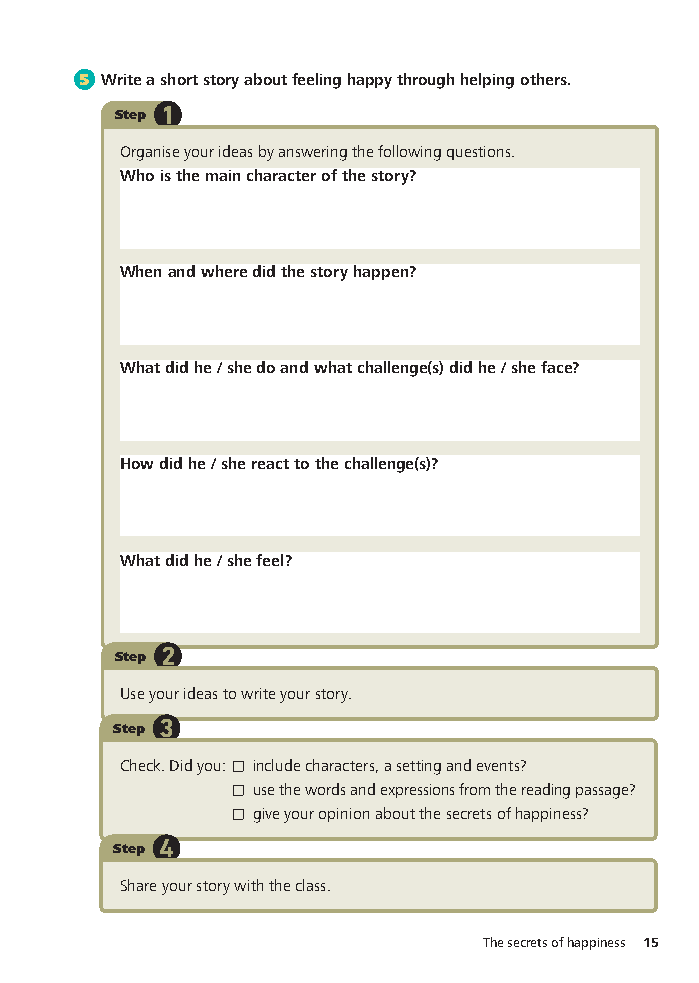 5 Write a short story about feeling happy through helping others.

Step 1

Organise your ideas by answering the following questions.

Who is the main character of the story?

When and where did the story happen?

What did he / she do and what challenge(s) did he / she face?

How did he / she react to the challenge(s)?

What did he / she feel?

Step 2

Use your ideas to write your story.

Step 3

Check. Did you: ☐ include characters, a setting and events?
☐ use the words and expressions from the reading passage?
☐ give your opinion about the secrets of happiness?

Step 4

Share your story with the class.

The secrets of happiness 15